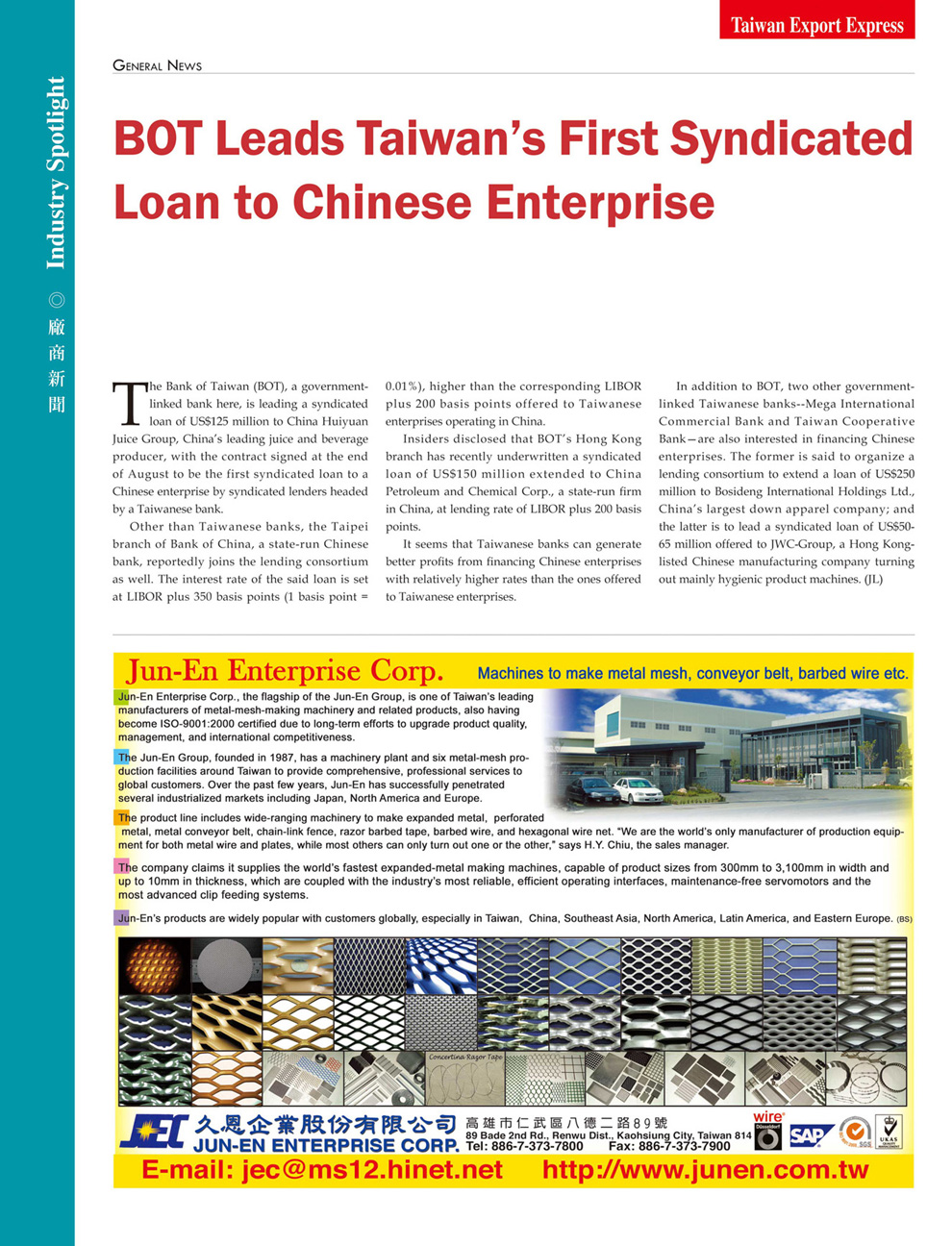 Taiwan Export Express

Industry Spotlight ◎ 廠商新聞

GENERAL NEWS

BOT Leads Taiwan's First Syndicated Loan to Chinese Enterprise

The Bank of Taiwan (BOT), a government-linked bank here, is leading a syndicated loan of US$125 million to China Huiyuan Juice Group, China's leading juice and beverage producer, with the contract signed at the end of August to be the first syndicated loan to a Chinese enterprise by syndicated lenders headed by a Taiwanese bank.

Other than Taiwanese banks, the Taipei branch of Bank of China, a state-run Chinese bank, reportedly joins the lending consortium as well. The interest rate of the said loan is set at LIBOR plus 350 basis points (1 basis point = 0.01%), higher than the corresponding LIBOR plus 200 basis points offered to Taiwanese enterprises operating in China.

Insiders disclosed that BOT's Hong Kong branch has recently underwritten a syndicated loan of US$150 million extended to China Petroleum and Chemical Corp., a state-run firm in China, at lending rate of LIBOR plus 200 basis points.

It seems that Taiwanese banks can generate better profits from financing Chinese enterprises with relatively higher rates than the ones offered to Taiwanese enterprises.

In addition to BOT, two other government-linked Taiwanese banks--Mega International Commercial Bank and Taiwan Cooperative Bank—are also interested in financing Chinese enterprises. The former is said to organize a lending consortium to extend a loan of US$250 million to Bosideng International Holdings Ltd., China's largest down apparel company; and the latter is to lead a syndicated loan of US$50-65 million offered to JWC-Group, a Hong Kong-listed Chinese manufacturing company turning out mainly hygienic product machines. (JL)

Jun-En Enterprise Corp. Machines to make metal mesh, conveyor belt, barbed wire etc.

Jun-En Enterprise Corp., the flagship of the Jun-En Group, is one of Taiwan's leading manufacturers of metal-mesh-making machinery and related products, also having become ISO-9001:2000 certified due to long-term efforts to upgrade product quality, management, and international competitiveness.

The Jun-En Group, founded in 1987, has a machinery plant and six metal-mesh production facilities around Taiwan to provide comprehensive, professional services to global customers. Over the past few years, Jun-En has successfully penetrated several industrialized markets including Japan, North America and Europe.

The product line includes wide-ranging machinery to make expanded metal, perforated metal, metal conveyor belt, chain-link fence, razor barbed tape, barbed wire, and hexagonal wire net. "We are the world's only manufacturer of production equipment for both metal wire and plates, while most others can only turn out one or the other," says H.Y. Chiu, the sales manager.

The company claims it supplies the world's fastest expanded-metal making machines, capable of product sizes from 300mm to 3,100mm in width and up to 10mm in thickness, which are coupled with the industry's most reliable, efficient operating interfaces, maintenance-free servomotors and the most advanced clip feeding systems.

Jun-En's products are widely popular with customers globally, especially in Taiwan, China, Southeast Asia, North America, Latin America, and Eastern Europe. (BS)

Concertina Razor Tape

JEC 久恩企業股份有限公司 JUN-EN ENTERPRISE CORP. 高雄市仁武區八德二路89號 89 Bade 2nd Rd., Renwu Dist., Kaohsiung City, Taiwan 814 Tel: 886-7-373-7800 Fax: 886-7-373-7900

wire Düsseldorf SAP SGS UKAS

E-mail: jec@ms12.hinet.net http://www.junen.com.tw